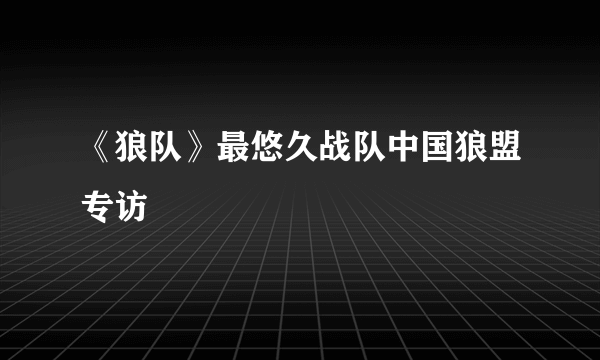 《狼队》最悠久战队中国狼盟专访